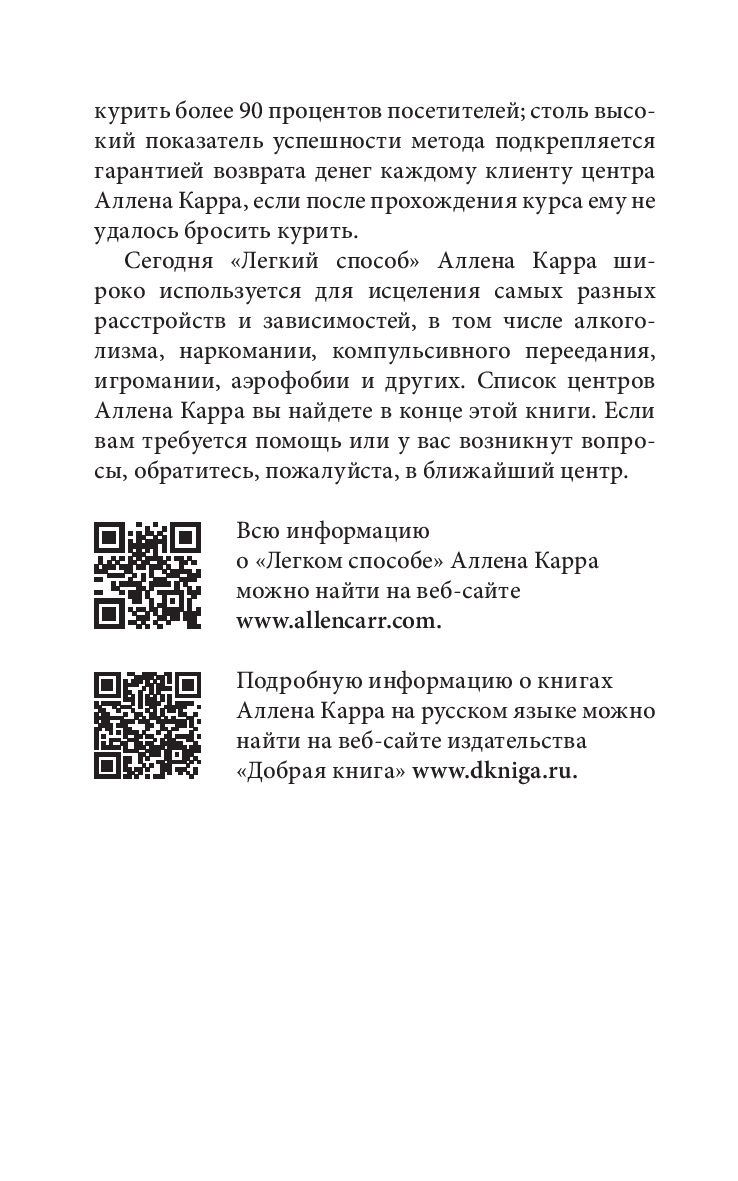 курить более 90 процентов посетителей; столь высокий показатель успешности метода подкрепляется гарантией возврата денег каждому клиенту центра Аллена Карра, если после прохождения курса ему не удалось бросить курить.

Сегодня «Легкий способ» Аллена Карра широко используется для исцеления самых разных расстройств и зависимостей, в том числе алкоголизма, наркомании, компульсивного переедания, игромании, аэрофобии и других. Список центров Аллена Карра вы найдете в конце этой книги. Если вам требуется помощь или у вас возникнут вопросы, обратитесь, пожалуйста, в ближайший центр.

Всю информацию о «Легком способе» Аллена Карра можно найти на веб-сайте www.allencarr.com.

Подробную информацию о книгах Аллена Карра на русском языке можно найти на веб-сайте издательства «Добрая книга» www.dkniga.ru.